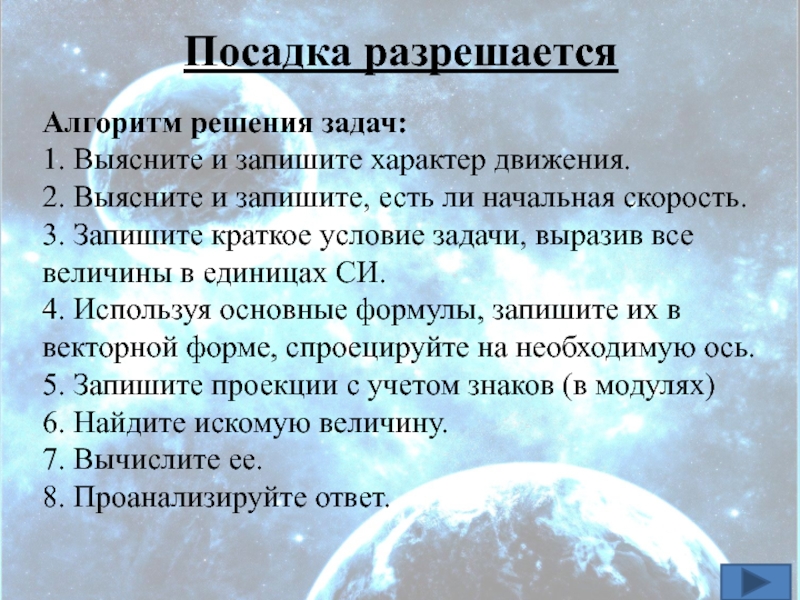 Посадка разрешается

Алгоритм решения задач:
1. Выясните и запишите характер движения.
2. Выясните и запишите, есть ли начальная скорость.
3. Запишите краткое условие задачи, выразив все величины в единицах СИ.
4. Используя основные формулы, запишите их в векторной форме, спроецируйте на необходимую ось.
5. Запишите проекции с учетом знаков (в модулях)
6. Найдите искомую величину.
7. Вычислите ее.
8. Проанализируйте ответ.